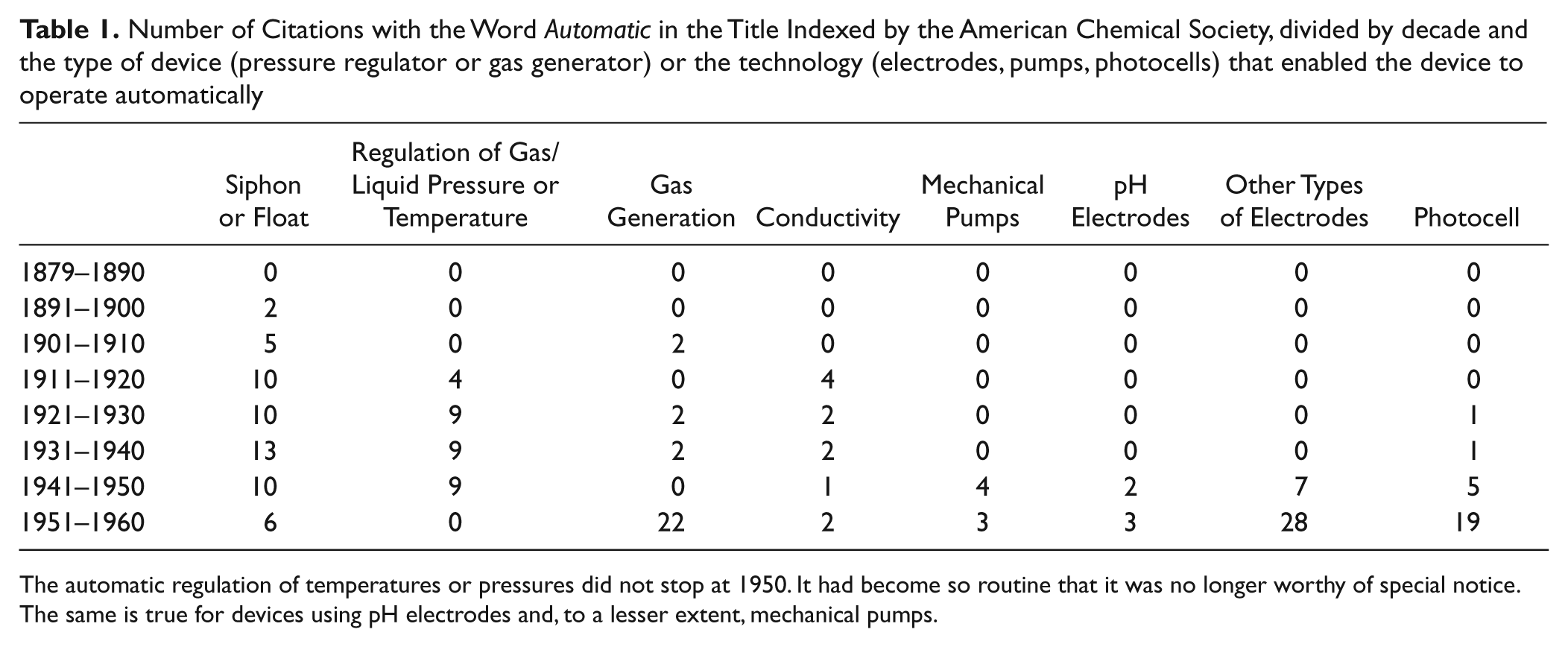 Table 1. Number of Citations with the Word Automatic in the Title Indexed by the American Chemical Society, divided by decade and the type of device (pressure regulator or gas generator) or the technology (electrodes, pumps, photocells) that enabled the device to operate automatically

|  | Siphon or Float | Regulation of Gas/ Liquid Pressure or Temperature | Gas Generation | Conductivity | Mechanical Pumps | pH Electrodes | Other Types of Electrodes | Photocell |
|---|---|---|---|---|---|---|---|---|
| 1879–1890 | 0 | 0 | 0 | 0 | 0 | 0 | 0 | 0 |
| 1891–1900 | 2 | 0 | 0 | 0 | 0 | 0 | 0 | 0 |
| 1901–1910 | 5 | 0 | 2 | 0 | 0 | 0 | 0 | 0 |
| 1911–1920 | 10 | 4 | 0 | 4 | 0 | 0 | 0 | 0 |
| 1921–1930 | 10 | 9 | 2 | 2 | 0 | 0 | 0 | 1 |
| 1931–1940 | 13 | 9 | 2 | 2 | 0 | 0 | 0 | 1 |
| 1941–1950 | 10 | 9 | 0 | 1 | 4 | 2 | 7 | 5 |
| 1951–1960 | 6 | 0 | 22 | 2 | 3 | 3 | 28 | 19 |

The automatic regulation of temperatures or pressures did not stop at 1950. It had become so routine that it was no longer worthy of special notice. The same is true for devices using pH electrodes and, to a lesser extent, mechanical pumps.